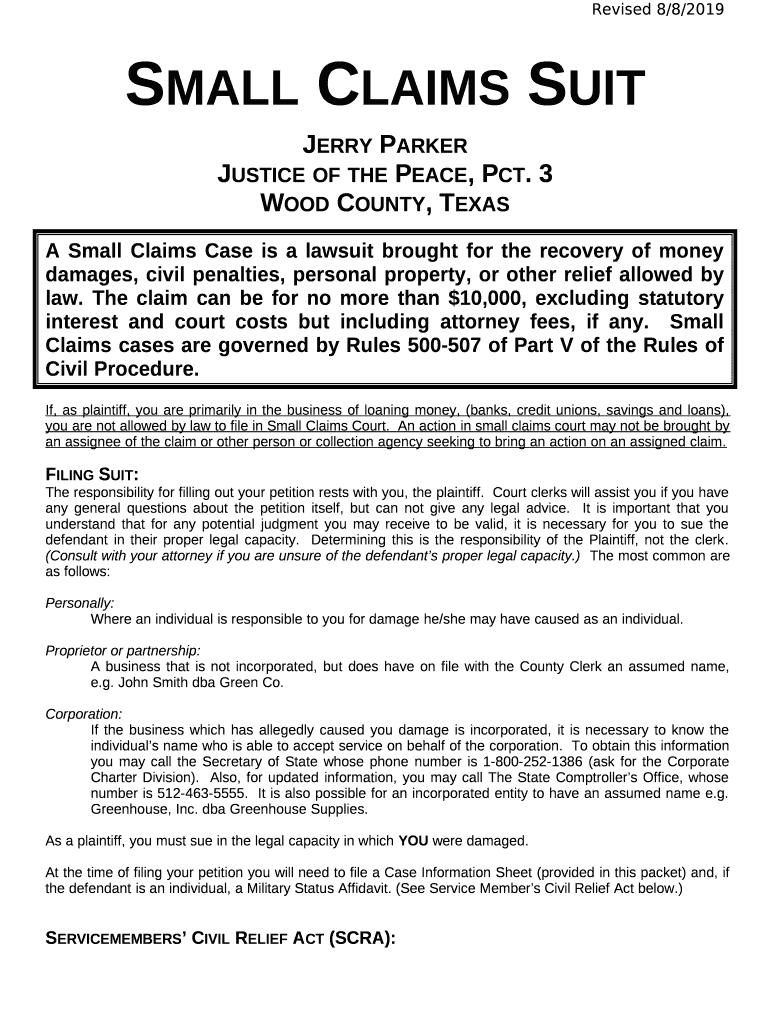 Revised 8/8/2019

SMALL CLAIMS SUIT

JERRY PARKER
JUSTICE OF THE PEACE, PCT. 3
WOOD COUNTY, TEXAS

A Small Claims Case is a lawsuit brought for the recovery of money damages, civil penalties, personal property, or other relief allowed by law. The claim can be for no more than $10,000, excluding statutory interest and court costs but including attorney fees, if any. Small Claims cases are governed by Rules 500-507 of Part V of the Rules of Civil Procedure.

If, as plaintiff, you are primarily in the business of loaning money, (banks, credit unions, savings and loans), you are not allowed by law to file in Small Claims Court. An action in small claims court may not be brought by an assignee of the claim or other person or collection agency seeking to bring an action on an assigned claim.

FILING SUIT:
The responsibility for filling out your petition rests with you, the plaintiff. Court clerks will assist you if you have any general questions about the petition itself, but can not give any legal advice. It is important that you understand that for any potential judgment you may receive to be valid, it is necessary for you to sue the defendant in their proper legal capacity. Determining this is the responsibility of the Plaintiff, not the clerk. (Consult with your attorney if you are unsure of the defendant's proper legal capacity.) The most common are as follows:

Personally:
Where an individual is responsible to you for damage he/she may have caused as an individual.

Proprietor or partnership:
A business that is not incorporated, but does have on file with the County Clerk an assumed name, e.g. John Smith dba Green Co.

Corporation:
If the business which has allegedly caused you damage is incorporated, it is necessary to know the individual's name who is able to accept service on behalf of the corporation. To obtain this information you may call the Secretary of State whose phone number is 1-800-252-1386 (ask for the Corporate Charter Division). Also, for updated information, you may call The State Comptroller's Office, whose number is 512-463-5555. It is also possible for an incorporated entity to have an assumed name e.g. Greenhouse, Inc. dba Greenhouse Supplies.

As a plaintiff, you must sue in the legal capacity in which YOU were damaged.

At the time of filing your petition you will need to file a Case Information Sheet (provided in this packet) and, if the defendant is an individual, a Military Status Affidavit. (See Service Member's Civil Relief Act below.)

SERVICEMEMBERS' CIVIL RELIEF ACT (SCRA):